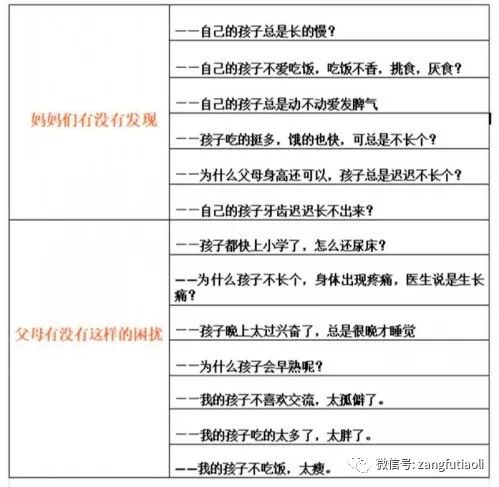 | 妈妈们有没有发现 | ——自己的孩子总是长的慢？ |
|---|---|
| | ——自己的孩子不爱吃饭，吃饭不香，挑食，厌食？ |
| | ——自己的孩子总是动不动爱发脾气 |
| | ——孩子吃的挺多，饿的也快，可总是不长个？ |
| | ——为什么父母身高还可以，孩子总是迟迟不长个？ |
| | ——自己的孩子牙齿迟迟长不出来？ |
| 父母有没有这样的困扰 | ——孩子都快上小学了，怎么还尿床？ |
| | ——为什么孩子不长个，身体出现疼痛，医生说是生长痛？ |
| | ——孩子晚上太过兴奋了，总是很晚才睡觉 |
| | ——为什么孩子会早熟呢？ |
| | ——我的孩子不喜欢交流，太孤僻了。 |
| | ——我的孩子吃的太多了，太胖了。 |
| | ——我的孩子不吃饭，太瘦。 |

微信号：zangfutiaoli